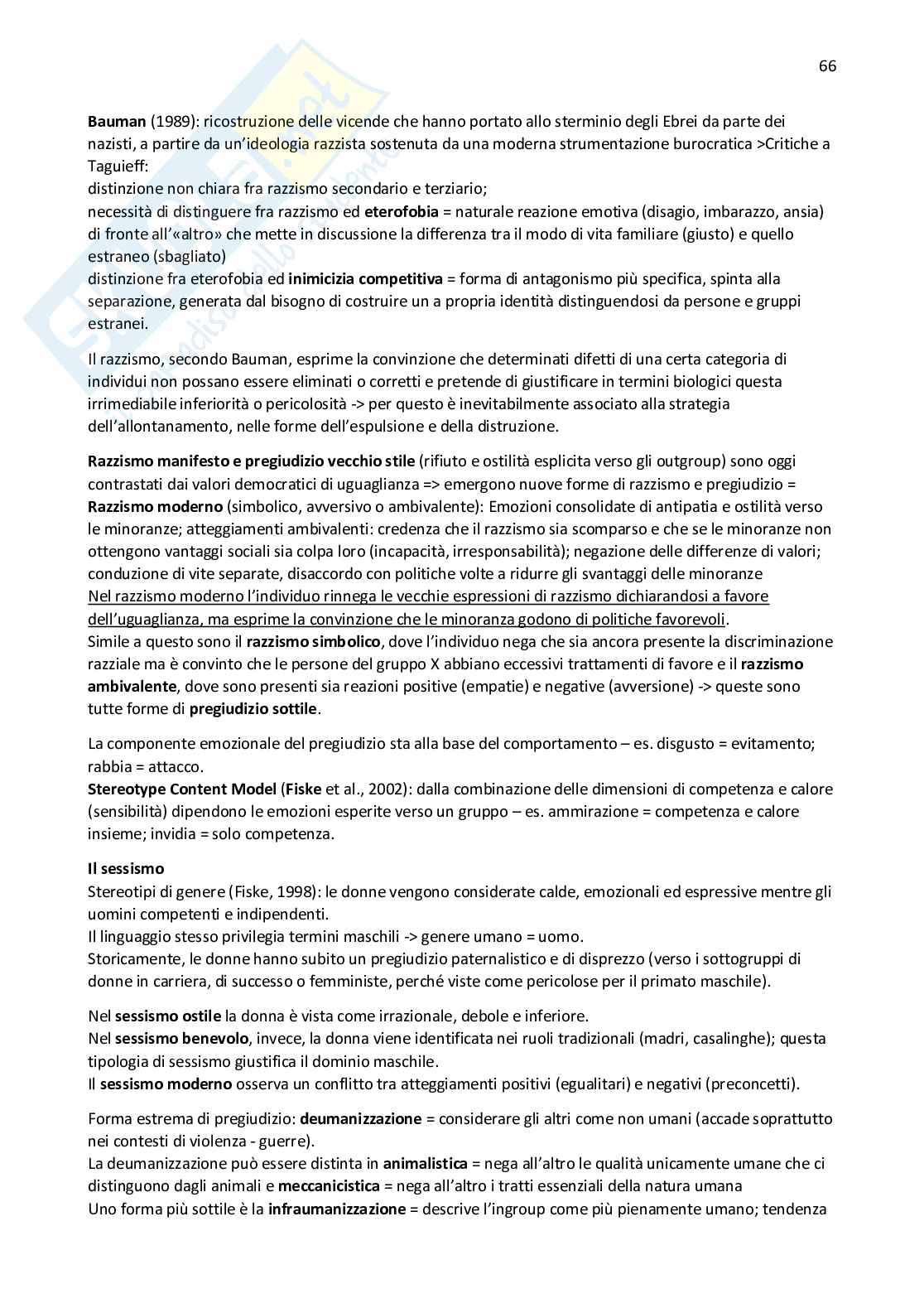 66

Bauman (1989): ricostruzione delle vicende che hanno portato allo sterminio degli Ebrei da parte dei nazisti, a partire da un'ideologia razzista sostenuta da una moderna strumentazione burocratica >Critiche a Taguieff:
distinzione non chiara fra razzismo secondario e terziario;
necessità di distinguere fra razzismo ed eterofobia = naturale reazione emotiva (disagio, imbarazzo, ansia) di fronte all'«altro» che mette in discussione la differenza tra il modo di vita familiare (giusto) e quello estraneo (sbagliato)
distinzione fra eterofobia ed inimicizia competitiva = forma di antagonismo più specifica, spinta alla separazione, generata dal bisogno di costruire un a propria identità distinguendosi da persone e gruppi estranei.

Il razzismo, secondo Bauman, esprime la convinzione che determinati difetti di una certa categoria di individui non possano essere eliminati o corretti e pretende di giustificare in termini biologici questa irrimediabile inferiorità o pericolosità -> per questo è inevitabilmente associato alla strategia dell'allontanamento, nelle forme dell'espulsione e della distruzione.

Razzismo manifesto e pregiudizio vecchio stile (rifiuto e ostilità esplicita verso gli outgroup) sono oggi contrastati dai valori democratici di uguaglianza => emergono nuove forme di razzismo e pregiudizio = Razzismo moderno (simbolico, avversivo o ambivalente): Emozioni consolidate di antipatia e ostilità verso le minoranze; atteggiamenti ambivalenti: credenza che il razzismo sia scomparso e che se le minoranze non ottengono vantaggi sociali sia colpa loro (incapacità, irresponsabilità); negazione delle differenze di valori; conduzione di vite separate, disaccordo con politiche volte a ridurre gli svantaggi delle minoranze
Nel razzismo moderno l'individuo rinnega le vecchie espressioni di razzismo dichiarandosi a favore dell'uguaglianza, ma esprime la convinzione che le minoranza godono di politiche favorevoli.
Simile a questo sono il razzismo simbolico, dove l'individuo nega che sia ancora presente la discriminazione razziale ma è convinto che le persone del gruppo X abbiano eccessivi trattamenti di favore e il razzismo ambivalente, dove sono presenti sia reazioni positive (empatie) e negative (avversione) -> queste sono tutte forme di pregiudizio sottile.

La componente emozionale del pregiudizio sta alla base del comportamento – es. disgusto = evitamento; rabbia = attacco.
Stereotype Content Model (Fiske et al., 2002): dalla combinazione delle dimensioni di competenza e calore (sensibilità) dipendono le emozioni esperite verso un gruppo – es. ammirazione = competenza e calore insieme; invidia = solo competenza.

Il sessismo
Stereotipi di genere (Fiske, 1998): le donne vengono considerate calde, emozionali ed espressive mentre gli uomini competenti e indipendenti.
Il linguaggio stesso privilegia termini maschili -> genere umano = uomo.
Storicamente, le donne hanno subito un pregiudizio paternalistico e di disprezzo (verso i sottogruppi di donne in carriera, di successo o femministe, perché viste come pericolose per il primato maschile).

Nel sessismo ostile la donna è vista come irrazionale, debole e inferiore.
Nel sessismo benevolo, invece, la donna viene identificata nei ruoli tradizionali (madri, casalinghe); questa tipologia di sessismo giustifica il dominio maschile.
Il sessismo moderno osserva un conflitto tra atteggiamenti positivi (egualitari) e negativi (preconcetti).

Forma estrema di pregiudizio: deumanizzazione = considerare gli altri come non umani (accade soprattutto nei contesti di violenza - guerre).
La deumanizzazione può essere distinta in animalistica = nega all'altro le qualità unicamente umane che ci distinguono dagli animali e meccanicistica = nega all'altro i tratti essenziali della natura umana
Uno forma più sottile è la infraumanizzazione = descrive l'ingroup come più pienamente umano; tendenza